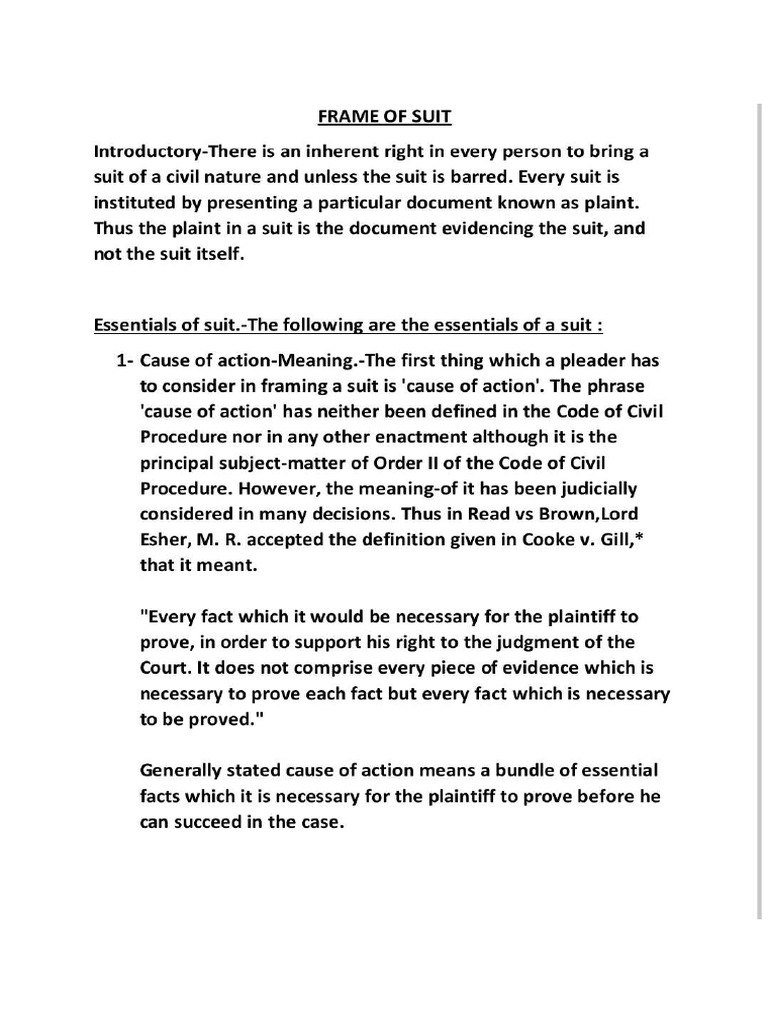 FRAME OF SUIT

Introductory-There is an inherent right in every person to bring a suit of a civil nature and unless the suit is barred. Every suit is instituted by presenting a particular document known as plaint. Thus the plaint in a suit is the document evidencing the suit, and not the suit itself.

Essentials of suit.-The following are the essentials of a suit :

1- Cause of action-Meaning.-The first thing which a pleader has to consider in framing a suit is 'cause of action'. The phrase 'cause of action' has neither been defined in the Code of Civil Procedure nor in any other enactment although it is the principal subject-matter of Order II of the Code of Civil Procedure. However, the meaning-of it has been judicially considered in many decisions. Thus in Read vs Brown,Lord Esher, M. R. accepted the definition given in Cooke v. Gill,* that it meant.

"Every fact which it would be necessary for the plaintiff to prove, in order to support his right to the judgment of the Court. It does not comprise every piece of evidence which is necessary to prove each fact but every fact which is necessary to be proved."

Generally stated cause of action means a bundle of essential facts which it is necessary for the plaintiff to prove before he can succeed in the case.